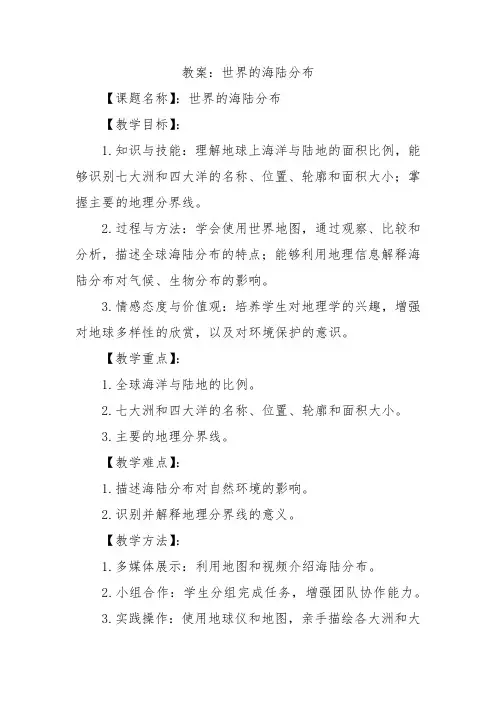 教案：世界的海陆分布

【课题名称】：世界的海陆分布

【教学目标】：

1. 知识与技能：理解地球上海洋与陆地的面积比例，能够识别七大洲和四大洋的名称、位置、轮廓和面积大小；掌握主要的地理分界线。

2. 过程与方法：学会使用世界地图，通过观察、比较和分析，描述全球海陆分布的特点；能够利用地理信息解释海陆分布对气候、生物分布的影响。

3. 情感态度与价值观：培养学生对地理学的兴趣，增强对地球多样性的欣赏，以及对环境保护的意识。

【教学重点】：

1. 全球海洋与陆地的比例。

2. 七大洲和四大洋的名称、位置、轮廓和面积大小。

3. 主要的地理分界线。

【教学难点】：

1. 描述海陆分布对自然环境的影响。

2. 识别并解释地理分界线的意义。

【教学方法】：

1. 多媒体展示：利用地图和视频介绍海陆分布。

2. 小组合作：学生分组完成任务，增强团队协作能力。

3. 实践操作：使用地球仪和地图，亲手描绘各大洲和大